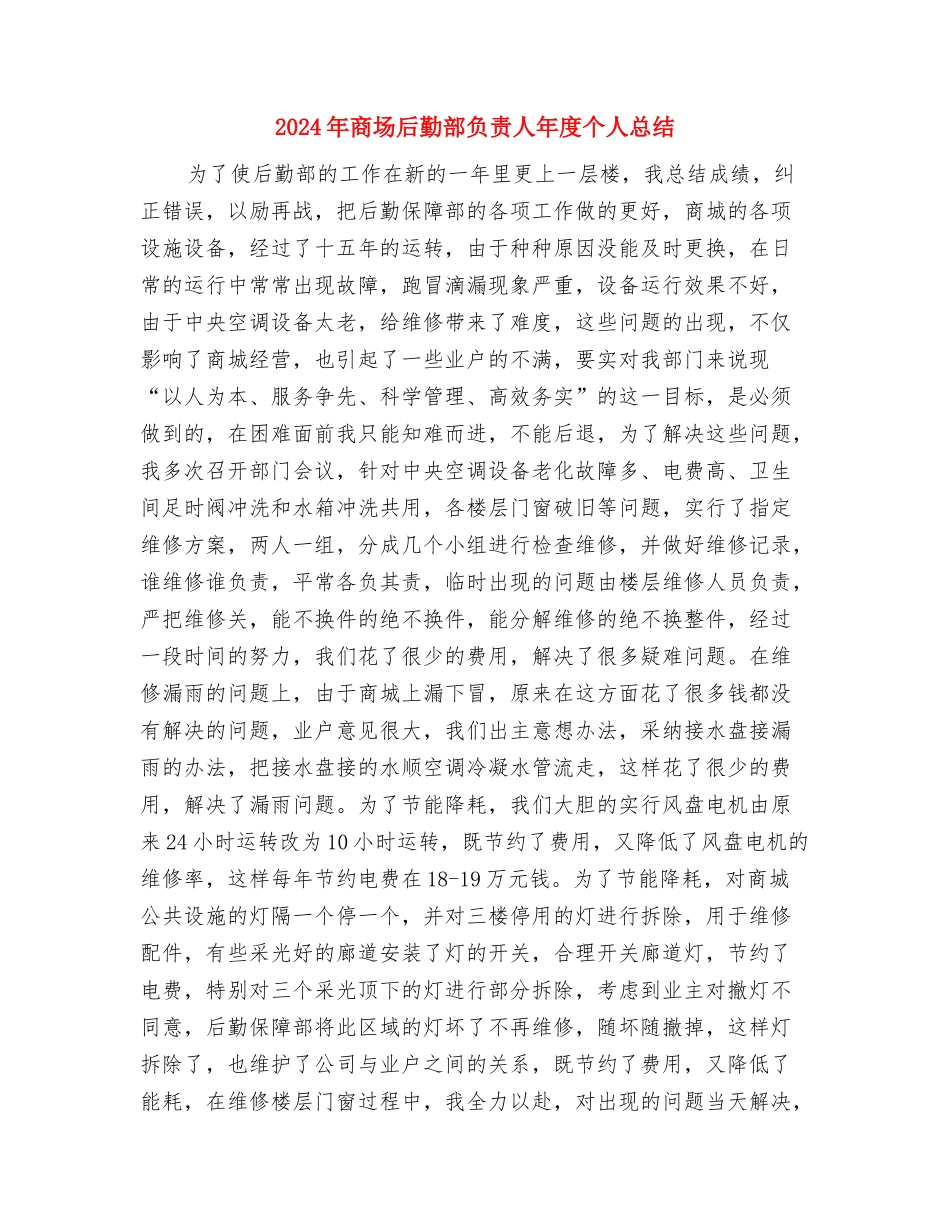 2024年商场后勤部负责人年度个人总结

为了使后勤部的工作在新的一年里更上一层楼，我总结成绩，纠正错误，以励再战，把后勤保障部的各项工作做的更好，商城的各项设施设备，经过了十五年的运转，由于种种原因没能及时更换，在日常的运行中常常出现故障，跑冒滴漏现象严重，设备运行效果不好，由于中央空调设备太老，给维修带来了难度，这些问题的出现，不仅影响了商城经营，也引起了一些业户的不满，要实对我部门来说现“以人为本、服务争先、科学管理、高效务实”的这一目标，是必须做到的，在困难面前我只能知难而进，不能后退，为了解决这些问题，我多次召开部门会议，针对中央空调设备老化故障多、电费高、卫生间足时阀冲洗和水箱冲洗共用，各楼层门窗破旧等问题，实行了指定维修方案，两人一组，分成几个小组进行检查维修，并做好维修记录，谁维修谁负责，平常各负其责，临时出现的问题由楼层维修人员负责，严把维修关，能不换件的绝不换件，能分解维修的绝不换整件，经过一段时间的努力，我们花了很少的费用，解决了很多疑难问题。在维修漏雨的问题上，由于商城上漏下冒，原来在这方面花了很多钱都没有解决的问题，业户意见很大，我们出主意想办法，采纳接水盘接漏雨的办法，把接水盘接的水顺空调冷凝水管流走，这样花了很少的费用，解决了漏雨问题。为了节能降耗，我们大胆的实行风盘电机由原来24小时运转改为10小时运转，既节约了费用，又降低了风盘电机的维修率，这样每年节约电费在18-19万元钱。为了节能降耗，对商城公共设施的灯隔一个停一个，并对三楼停用的灯进行拆除，用于维修配件，有些采光好的廊道安装了灯的开关，合理开关廊道灯，节约了电费，特别对三个采光顶下的灯进行部分拆除，考虑到业主对撤灯不同意，后勤保障部将此区域的灯坏了不再维修，随坏随撤掉，这样灯拆除了，也维护了公司与业户之间的关系，既节约了费用，又降低了能耗，在维修楼层门窗过程中，我全力以赴，对出现的问题当天解决，